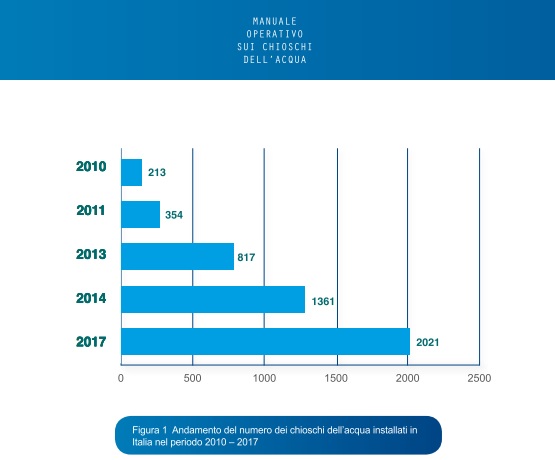 MANUALE
OPERATIVO
SUI CHIOSCHI
DELL'ACQUA

2010
213
2011
354
2013
817
2014
1361
2017
2021

0
500
1000
1500
2000
2500

Figura 1 Andamento del numero dei chioschi dell'acqua installati in Italia nel periodo 2010 – 2017